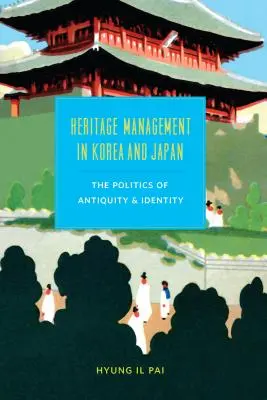 HERITAGE MANAGEMENT IN KOREA AND JAPAN

THE POLITICS OF ANTIQUITY & IDENTITY

HYUNG IL PAI